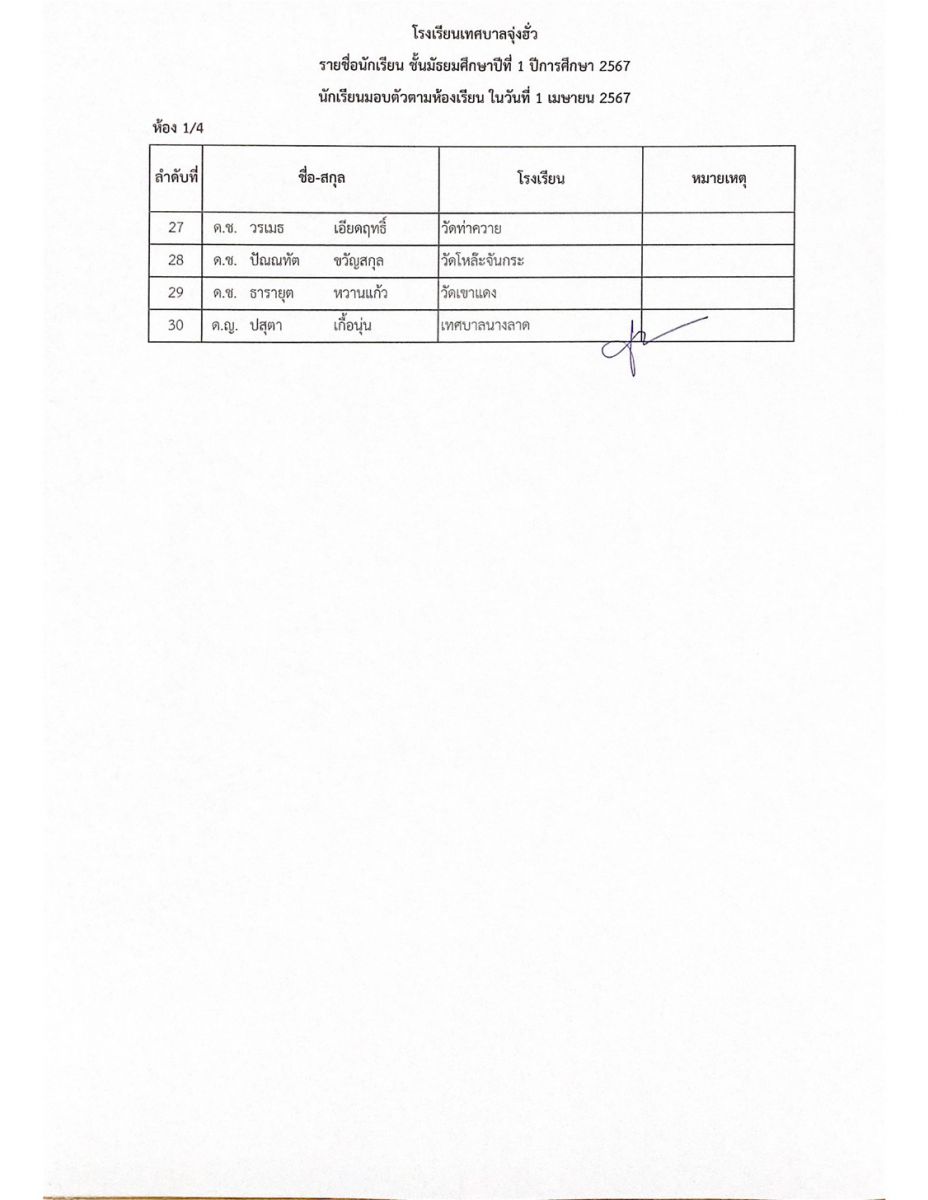 โรงเรียนเทศบาลจุ่งฮั่ว
รายชื่อนักเรียน ชั้นมัธยมศึกษาปีที่ 1 ปีการศึกษา 2567
นักเรียนมอบตัวตามห้องเรียน ในวันที่ 1 เมษายน 2567

ห้อง 1/4

| ลำดับที่ | ชื่อ-สกุล | โรงเรียน | หมายเหตุ |
|---|---|---|---|
| 27 | ด.ช. วรเมธ เอียดฤทธิ์ | วัดท่าควาย | |
| 28 | ด.ช. ปัณณทัต ขวัญสกุล | วัดโหล๊ะจันกระ | |
| 29 | ด.ช. ธารายุต หวานแก้ว | วัดเขาแดง | |
| 30 | ด.ญ. ปสุตา เกื้อนุ่น | เทศบาลนางลาด | |